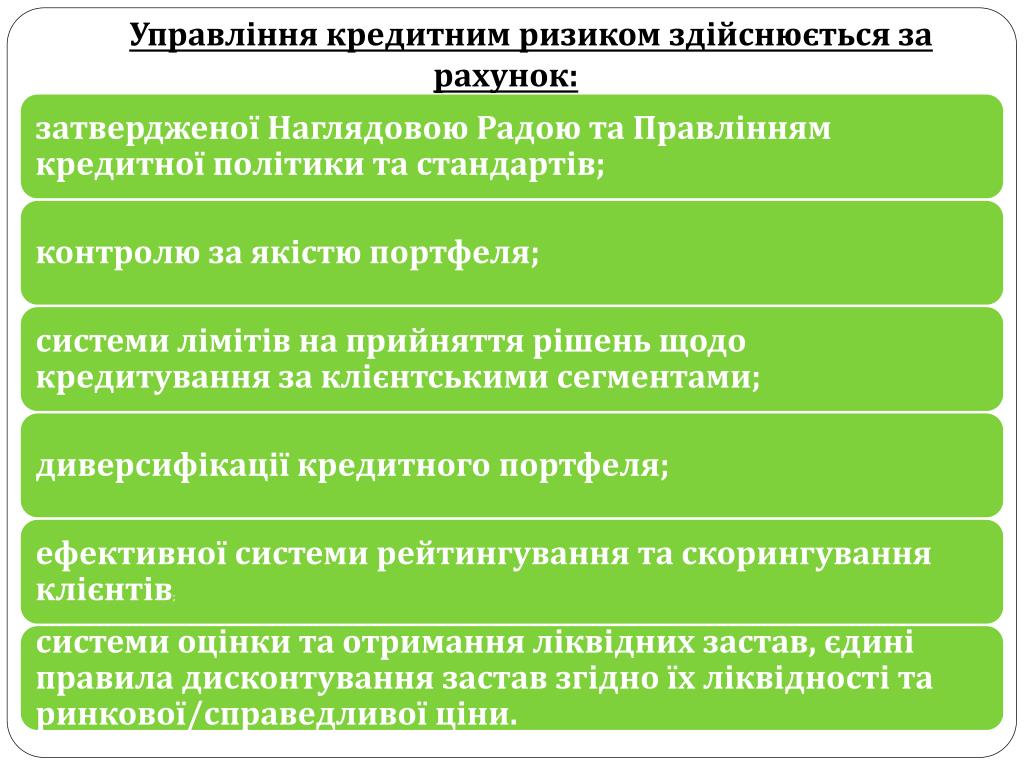 Управління кредитним ризиком здійснюється за рахунок:

затвердженої Наглядовою Радою та Правлінням кредитної політики та стандартів;

контролю за якістю портфеля;

системи лімітів на прийняття рішень щодо кредитування за клієнтськими сегментами;

диверсифікації кредитного портфеля;

ефективної системи рейтингування та скорингування клієнтів;

системи оцінки та отримання ліквідних застав, єдині правила дисконтування застав згідно їх ліквідності та ринкової/справедливої ціни.